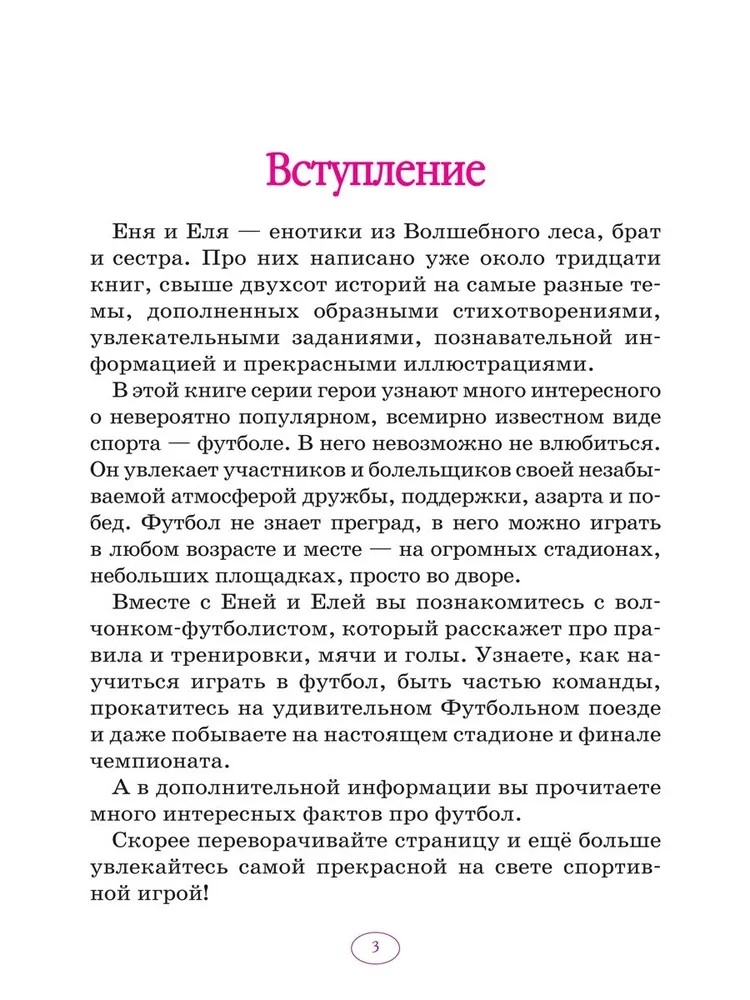 Вступление

Еня и Еля — енотики из Волшебного леса, брат и сестра. Про них написано уже около тридцати книг, свыше двухсот историй на самые разные темы, дополненных образными стихотворениями, увлекательными заданиями, познавательной информацией и прекрасными иллюстрациями.

В этой книге серии герои узнают много интересного о невероятно популярном, всемирно известном виде спорта — футболе. В него невозможно не влюбиться. Он увлекает участников и болельщиков своей незабываемой атмосферой дружбы, поддержки, азарта и побед. Футбол не знает преград, в него можно играть в любом возрасте и месте — на огромных стадионах, небольших площадках, просто во дворе.

Вместе с Еней и Елей вы познакомитесь с волчонком-футболистом, который расскажет про правила и тренировки, мячи и голы. Узнаете, как научиться играть в футбол, быть частью команды, прокатитесь на удивительном Футбольном поезде и даже побываете на настоящем стадионе и финале чемпионата.

А в дополнительной информации вы прочитаете много интересных фактов про футбол.

Скорее переворачивайте страницу и ещё больше увлекайтесь самой прекрасной на свете спортивной игрой!

3